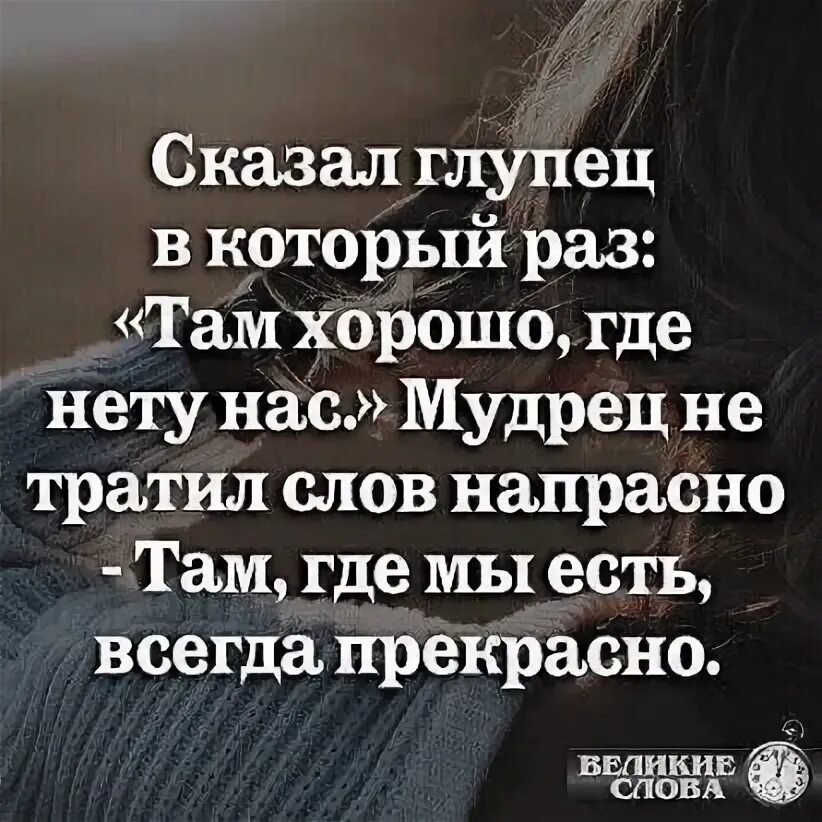 Сказал глупец в который раз: «Там хорошо, где нету нас.» Мудрец не тратил слов напрасно - Там, где мы есть, всегда прекрасно.

ВЕЛИКИЕ СЛОВА